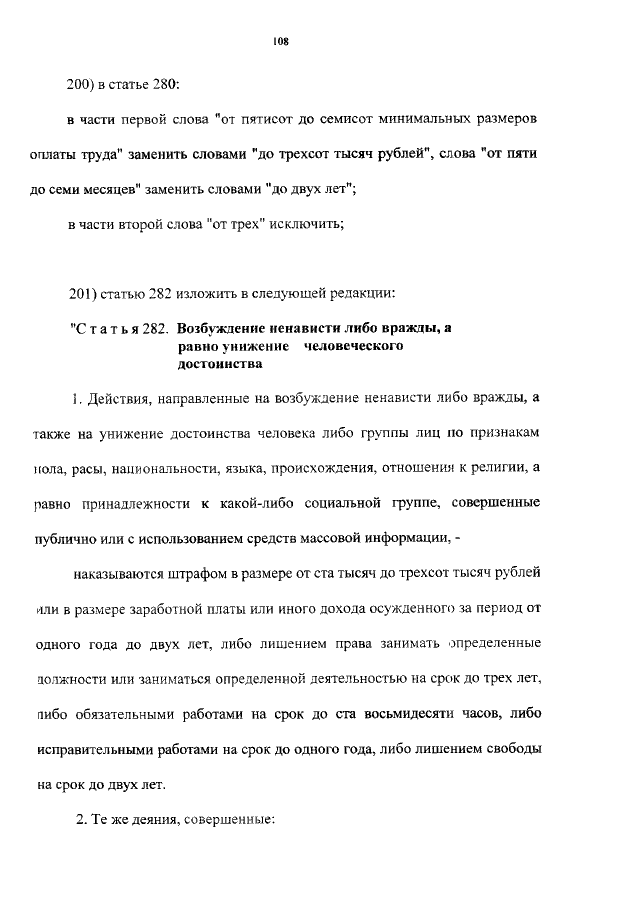 108

200) в статье 280:

в части первой слова "от пятисот до семисот минимальных размеров оплаты труда" заменить словами "до трехсот тысяч рублей", слова "от пяти до семи месяцев" заменить словами "до двух лет";

в части второй слова "от трех" исключить;

201) статью 282 изложить в следующей редакции:

"Статья 282. Возбуждение ненависти либо вражды, а равно унижение человеческого достоинства

1. Действия, направленные на возбуждение ненависти либо вражды, а также на унижение достоинства человека либо группы лиц по признакам пола, расы, национальности, языка, происхождения, отношения к религии, а равно принадлежности к какой-либо социальной группе, совершенные публично или с использованием средств массовой информации, -

наказываются штрафом в размере от ста тысяч до трехсот тысяч рублей или в размере заработной платы или иного дохода осужденного за период от одного года до двух лет, либо лишением права занимать определенные должности или заниматься определенной деятельностью на срок до трех лет, либо обязательными работами на срок до ста восьмидесяти часов, либо исправительными работами на срок до одного года, либо лишением свободы на срок до двух лет.

2. Те же деяния, совершенные: